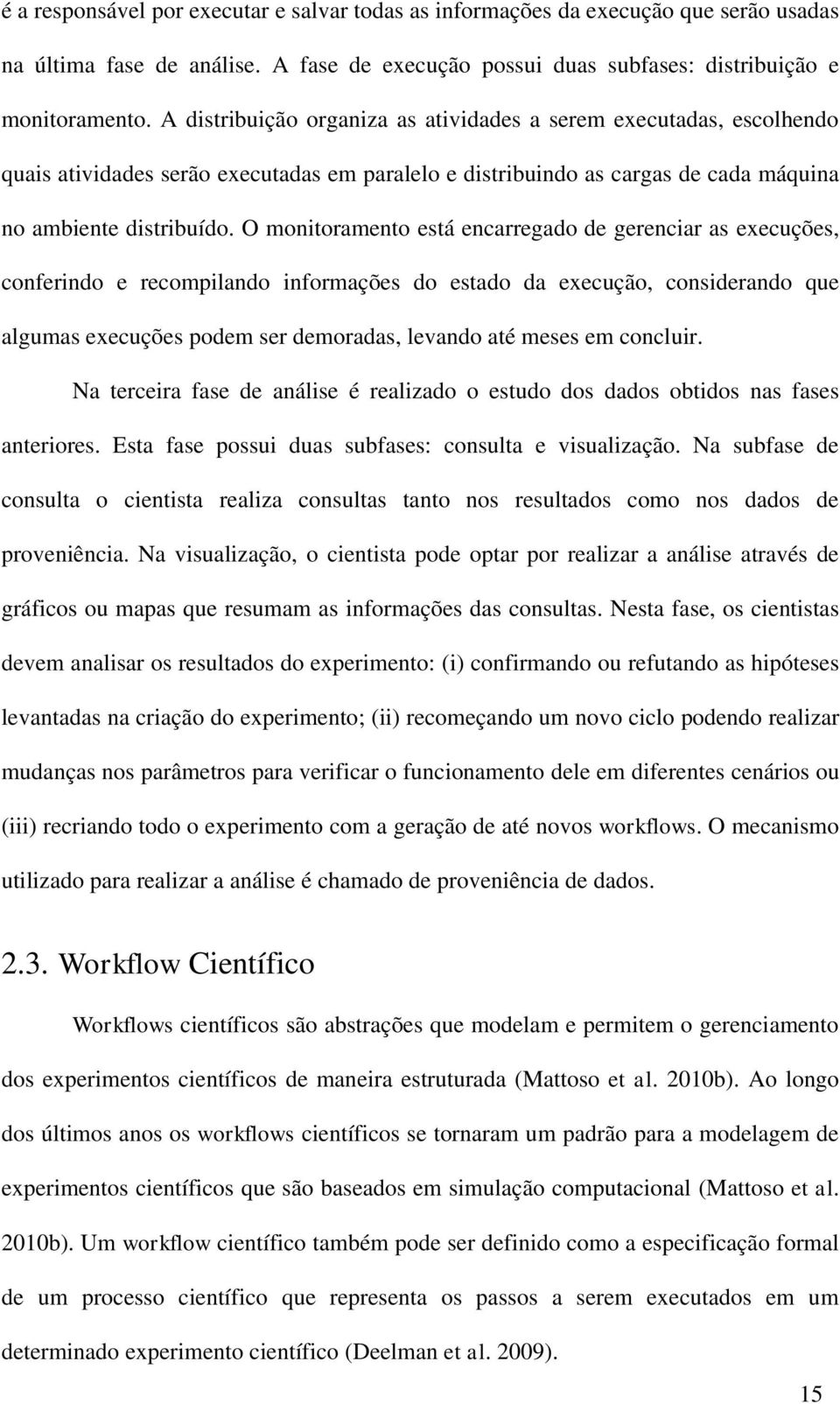 é a responsável por executar e salvar todas as informações da execução que serão usadas na última fase de análise. A fase de execução possui duas subfases: distribuição e monitoramento. A distribuição organiza as atividades a serem executadas, escolhendo quais atividades serão executadas em paralelo e distribuindo as cargas de cada máquina no ambiente distribuído. O monitoramento está encarregado de gerenciar as execuções, conferindo e recompilando informações do estado da execução, considerando que algumas execuções podem ser demoradas, levando até meses em concluir.

Na terceira fase de análise é realizado o estudo dos dados obtidos nas fases anteriores. Esta fase possui duas subfases: consulta e visualização. Na subfase de consulta o cientista realiza consultas tanto nos resultados como nos dados de proveniência. Na visualização, o cientista pode optar por realizar a análise através de gráficos ou mapas que resumam as informações das consultas. Nesta fase, os cientistas devem analisar os resultados do experimento: (i) confirmando ou refutando as hipóteses levantadas na criação do experimento; (ii) recomeçando um novo ciclo podendo realizar mudanças nos parâmetros para verificar o funcionamento dele em diferentes cenários ou (iii) recriando todo o experimento com a geração de até novos workflows. O mecanismo utilizado para realizar a análise é chamado de proveniência de dados.

2.3. Workflow Científico

Workflows científicos são abstrações que modelam e permitem o gerenciamento dos experimentos científicos de maneira estruturada (Mattoso et al. 2010b). Ao longo dos últimos anos os workflows científicos se tornaram um padrão para a modelagem de experimentos científicos que são baseados em simulação computacional (Mattoso et al. 2010b). Um workflow científico também pode ser definido como a especificação formal de um processo científico que representa os passos a serem executados em um determinado experimento científico (Deelman et al. 2009).

15